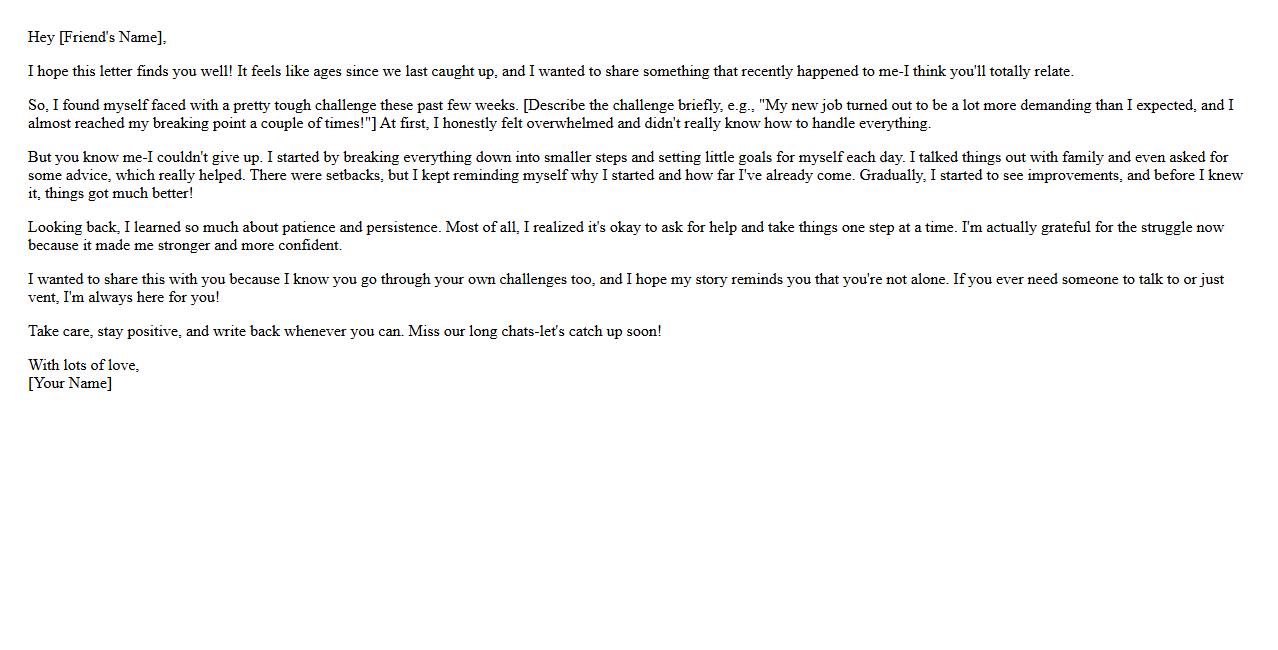 Hey [Friend's Name],

I hope this letter finds you well! It feels like ages since we last caught up, and I wanted to share something that recently happened to me-I think you'll totally relate.

So, I found myself faced with a pretty tough challenge these past few weeks. [Describe the challenge briefly, e.g., "My new job turned out to be a lot more demanding than I expected, and I almost reached my breaking point a couple of times!"] At first, I honestly felt overwhelmed and didn't really know how to handle everything.

But you know me-I couldn't give up. I started by breaking everything down into smaller steps and setting little goals for myself each day. I talked things out with family and even asked for some advice, which really helped. There were setbacks, but I kept reminding myself why I started and how far I've already come. Gradually, I started to see improvements, and before I knew it, things got much better!

Looking back, I learned so much about patience and persistence. Most of all, I realized it's okay to ask for help and take things one step at a time. I'm actually grateful for the struggle now because it made me stronger and more confident.

I wanted to share this with you because I know you go through your own challenges too, and I hope my story reminds you that you're not alone. If you ever need someone to talk to or just vent, I'm always here for you!

Take care, stay positive, and write back whenever you can. Miss our long chats-let's catch up soon!

With lots of love,
[Your Name]